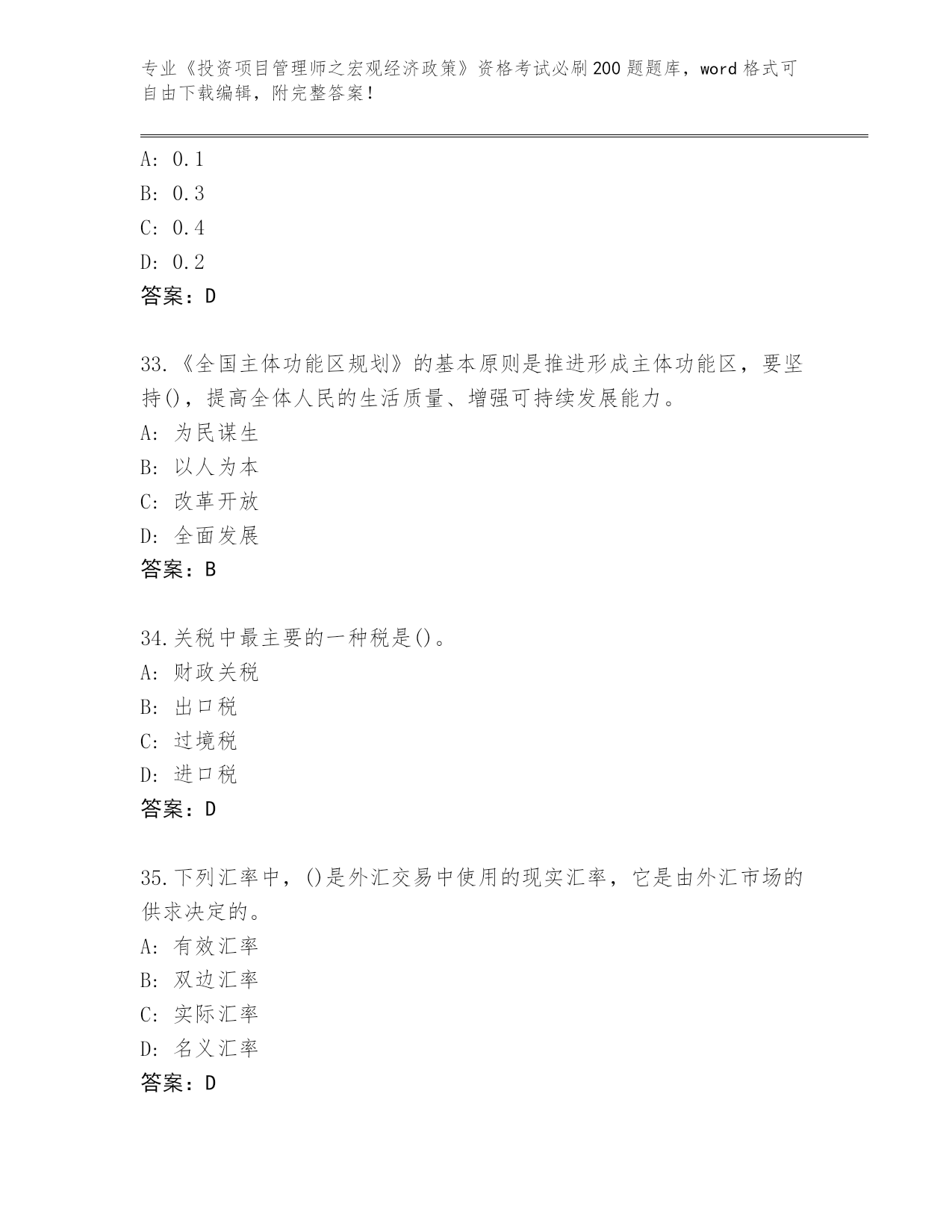 专业《投资项目管理师之宏观经济政策》资格考试必刷200题题库，word格式可自由下载编辑，附完整答案！

A: 0.1
B: 0.3
C: 0.4
D: 0.2
答案：D

33.《全国主体功能区规划》的基本原则是推进形成主体功能区，要坚持()，提高全体人民的生活质量、增强可持续发展能力。
A: 为民谋生
B: 以人为本
C: 改革开放
D: 全面发展
答案：B

34.关税中最主要的一种税是()。
A: 财政关税
B: 出口税
C: 过境税
D: 进口税
答案：D

35.下列汇率中，()是外汇交易中使用的现实汇率，它是由外汇市场的供求决定的。
A: 有效汇率
B: 双边汇率
C: 实际汇率
D: 名义汇率
答案：D